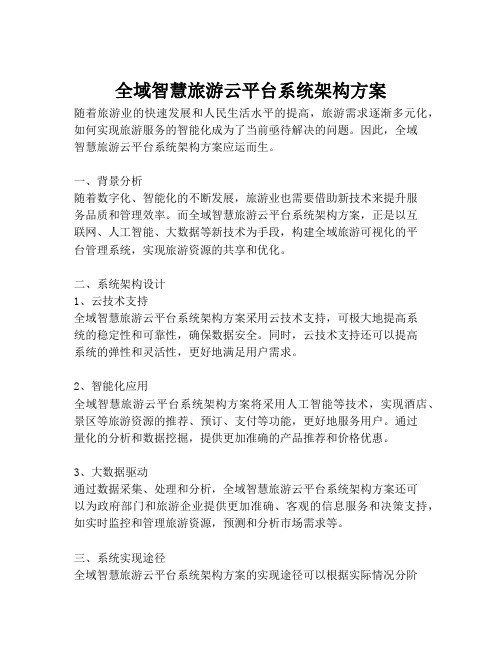 全域智慧旅游云平台系统架构方案

随着旅游业的快速发展和人民生活水平的提高，旅游需求逐渐多元化，如何实现旅游服务的智能化成为了当前亟待解决的问题。因此，全域智慧旅游云平台系统架构方案应运而生。

一、背景分析
随着数字化、智能化的不断发展，旅游业也需要借助新技术来提升服务品质和管理效率。而全域智慧旅游云平台系统架构方案，正是以互联网、人工智能、大数据等新技术为手段，构建全域旅游可视化的平台管理系统，实现旅游资源的共享和优化。

二、系统架构设计
1、云技术支持
全域智慧旅游云平台系统架构方案采用云技术支持，可极大地提高系统的稳定性和可靠性，确保数据安全。同时，云技术支持还可以提高系统的弹性和灵活性，更好地满足用户需求。

2、智能化应用
全域智慧旅游云平台系统架构方案将采用人工智能等技术，实现酒店、景区等旅游资源的推荐、预订、支付等功能，更好地服务用户。通过量化的分析和数据挖掘，提供更加准确的产品推荐和价格优惠。

3、大数据驱动
通过数据采集、处理和分析，全域智慧旅游云平台系统架构方案还可以为政府部门和旅游企业提供更加准确、客观的信息服务和决策支持，如实时监控和管理旅游资源，预测和分析市场需求等。

三、系统实现途径
全域智慧旅游云平台系统架构方案的实现途径可以根据实际情况分阶